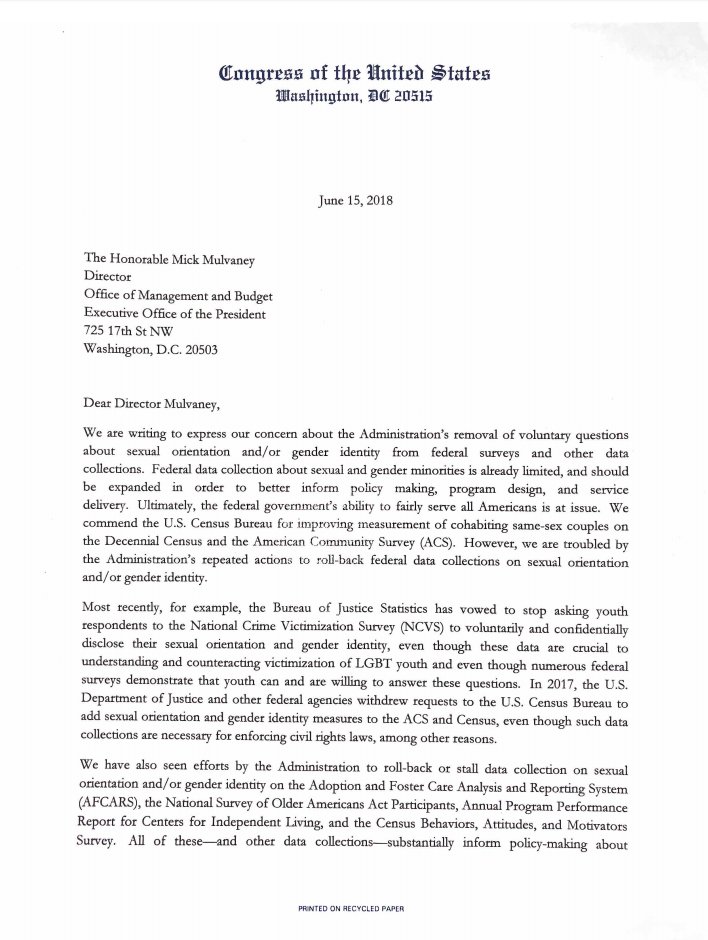 Congress of the United States
Washington, DC 20515

June 15, 2018

The Honorable Mick Mulvaney
Director
Office of Management and Budget
Executive Office of the President
725 17th St NW
Washington, D.C. 20503

Dear Director Mulvaney,

We are writing to express our concern about the Administration's removal of voluntary questions about sexual orientation and/or gender identity from federal surveys and other data collections. Federal data collection about sexual and gender minorities is already limited, and should be expanded in order to better inform policy making, program design, and service delivery. Ultimately, the federal government's ability to fairly serve all Americans is at issue. We commend the U.S. Census Bureau for improving measurement of cohabiting same-sex couples on the Decennial Census and the American Community Survey (ACS). However, we are troubled by the Administration's repeated actions to roll-back federal data collections on sexual orientation and/or gender identity.

Most recently, for example, the Bureau of Justice Statistics has vowed to stop asking youth respondents to the National Crime Victimization Survey (NCVS) to voluntarily and confidentially disclose their sexual orientation and gender identity, even though these data are crucial to understanding and counteracting victimization of LGBT youth and even though numerous federal surveys demonstrate that youth can and are willing to answer these questions. In 2017, the U.S. Department of Justice and other federal agencies withdrew requests to the U.S. Census Bureau to add sexual orientation and gender identity measures to the ACS and Census, even though such data collections are necessary for enforcing civil rights laws, among other reasons.

We have also seen efforts by the Administration to roll-back or stall data collection on sexual orientation and/or gender identity on the Adoption and Foster Care Analysis and Reporting System (AFCARS), the National Survey of Older Americans Act Participants, Annual Program Performance Report for Centers for Independent Living, and the Census Behaviors, Attitudes, and Motivators Survey. All of these—and other data collections—substantially inform policy-making about

PRINTED ON RECYCLED PAPER